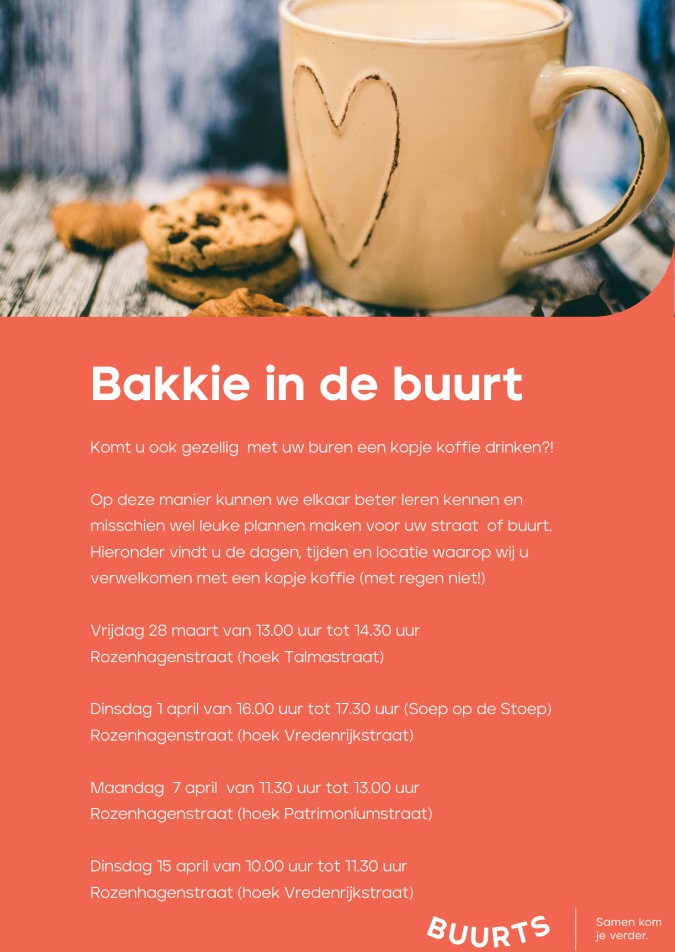 Bakkie in de buurt

Komt u ook gezellig met uw buren een kopje koffie drinken?!

Op deze manier kunnen we elkaar beter leren kennen en misschien wel leuke plannen maken voor uw straat of buurt. Hieronder vindt u de dagen, tijden en locatie waarop wij u verwelkomen met een kopje koffie (met regen niet!)

Vrijdag 28 maart van 13.00 uur tot 14.30 uur
Rozenhagenstraat (hoek Talmastraat)

Dinsdag 1 april van 16.00 uur tot 17.30 uur (Soep op de Stoep)
Rozenhagenstraat (hoek Vredenrijkstraat)

Maandag 7 april van 11.30 uur tot 13.00 uur
Rozenhagenstraat (hoek Patrimoniumstraat)

Dinsdag 15 april van 10.00 uur tot 11.30 uur
Rozenhagenstraat (hoek Vredenrijkstraat)

BUURTS

Samen kom
je verder.